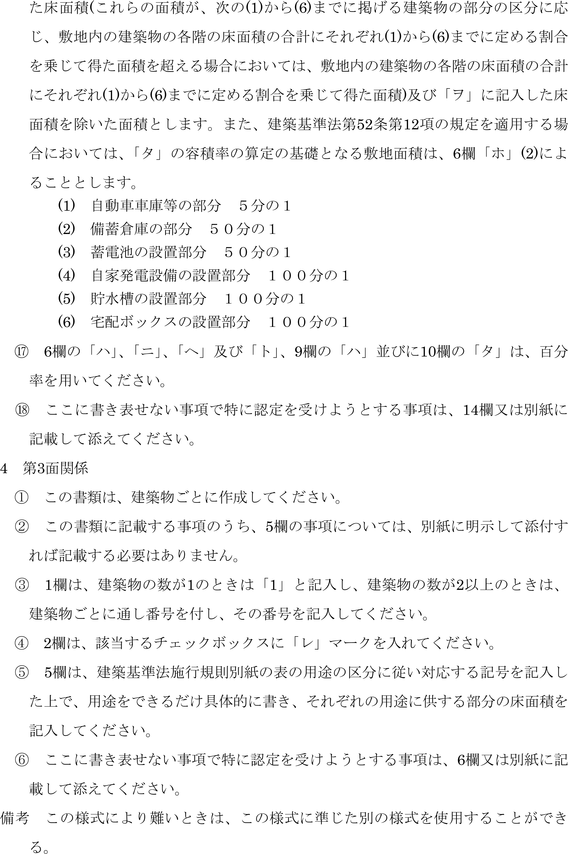 た床面積(これらの面積が、次の(1)から(6)までに掲げる建築物の部分の区分に応じ、敷地内の建築物の各階の床面積の合計にそれぞれ(1)から(6)までに定める割合を乗じて得た面積を超える場合においては、敷地内の建築物の各階の床面積の合計にそれぞれ(1)から(6)までに定める割合を乗じて得た面積)及び「ヲ」に記入した床面積を除いた面積とします。また、建築基準法第52条第12項の規定を適用する場合においては、「タ」の容積率の算定の基礎となる敷地面積は、6欄「ホ」(2)によることとします。

(1)　自動車車庫等の部分　５分の１
(2)　備蓄倉庫の部分　５０分の１
(3)　蓄電池の設置部分　５０分の１
(4)　自家発電設備の設置部分　１００分の１
(5)　貯水槽の設置部分　１００分の１
(6)　宅配ボックスの設置部分　１００分の１

⑰　6欄の「ハ」、「ニ」、「ヘ」及び「ト」、9欄の「ハ」並びに10欄の「タ」は、百分率を用いてください。

⑱　ここに書き表せない事項で特に認定を受けようとする事項は、14欄又は別紙に記載して添えてください。

4　第3面関係

①　この書類は、建築物ごとに作成してください。

②　この書類に記載する事項のうち、5欄の事項については、別紙に明示して添付すれば記載する必要はありません。

③　1欄は、建築物の数が1のときは「1」と記入し、建築物の数が2以上のときは、建築物ごとに通し番号を付し、その番号を記入してください。

④　2欄は、該当するチェックボックスに「レ」マークを入れてください。

⑤　5欄は、建築基準法施行規則別紙の表の用途の区分に従い対応する記号を記入した上で、用途をできるだけ具体的に書き、それぞれの用途に供する部分の床面積を記入してください。

⑥　ここに書き表せない事項で特に認定を受けようとする事項は、6欄又は別紙に記載して添えてください。

備考　この様式により難いときは、この様式に準じた別の様式を使用することができる。